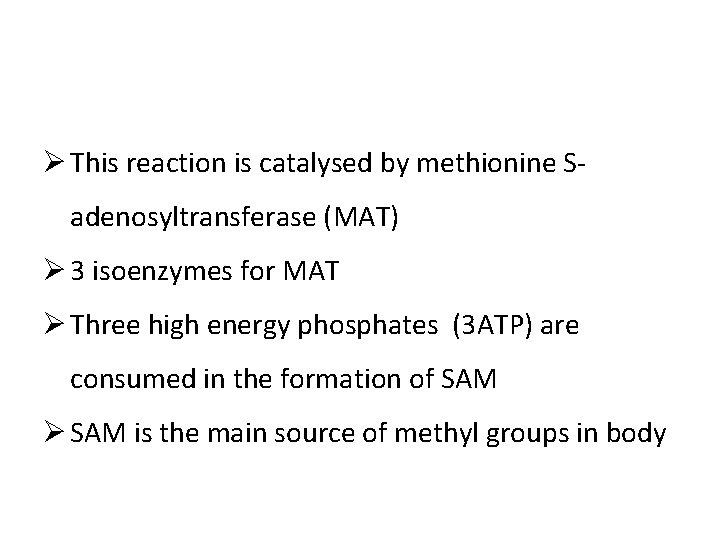 ➢ This reaction is catalysed by methionine S-adenosyltransferase (MAT)
➢ 3 isoenzymes for MAT
➢ Three high energy phosphates (3ATP) are consumed in the formation of SAM
➢ SAM is the main source of methyl groups in body